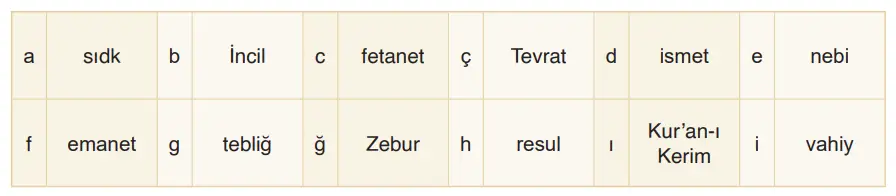 | a | sıdk | b | İncil | c | fetanet | ç | Tevrat | d | ismet | e | nebi |
|---|---|---|---|---|---|---|---|---|---|---|---|
| f | emanet | g | tebliğ | ğ | Zebur | h | resul | ı | Kur'an-ı Kerim | i | vahiy |